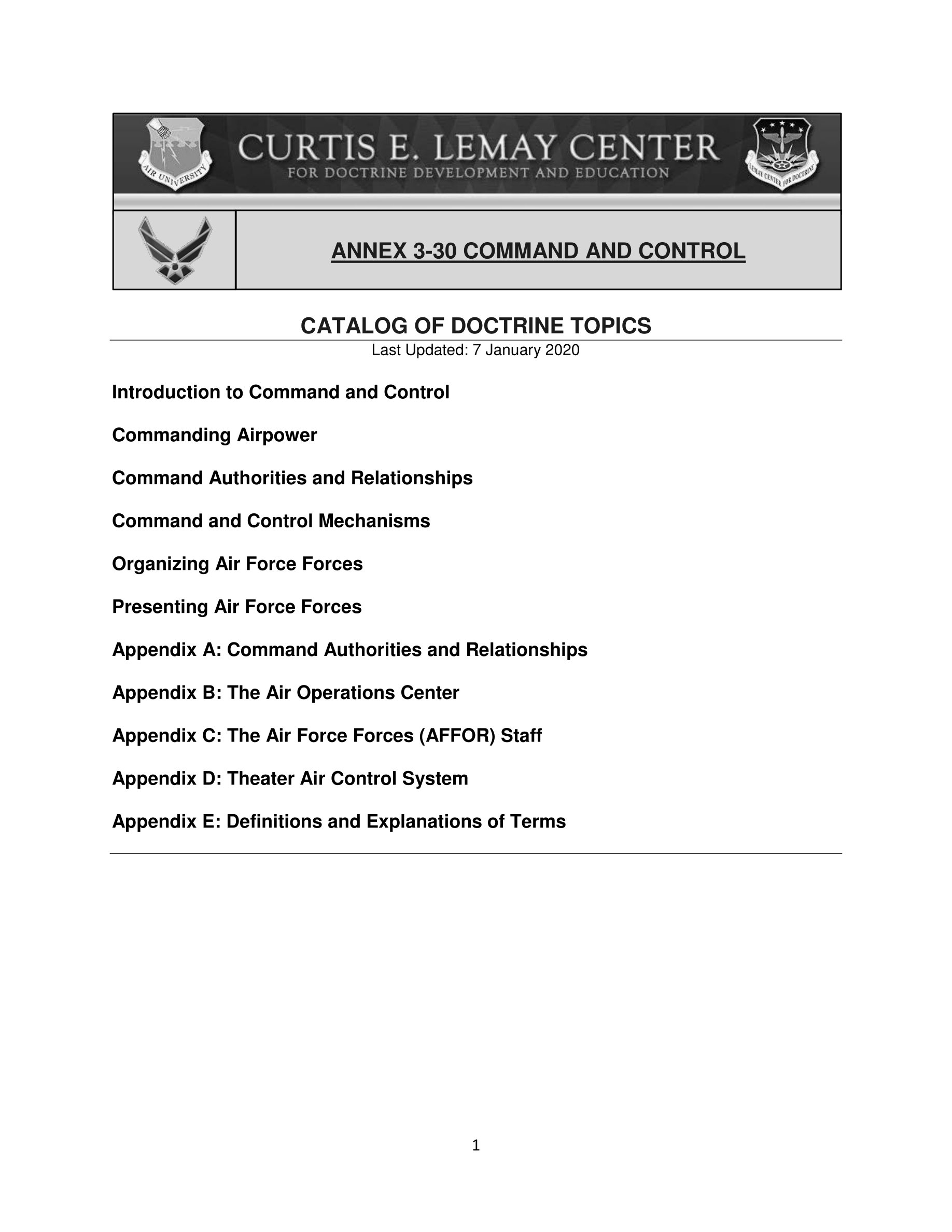 AIR UNIVERSITY

CURTIS E. LEMAY CENTER
FOR DOCTRINE DEVELOPMENT AND EDUCATION

LEMAY CENTER FOR DOCTRINE

ANNEX 3-30 COMMAND AND CONTROL

CATALOG OF DOCTRINE TOPICS
Last Updated: 7 January 2020

Introduction to Command and Control

Commanding Airpower

Command Authorities and Relationships

Command and Control Mechanisms

Organizing Air Force Forces

Presenting Air Force Forces

Appendix A: Command Authorities and Relationships

Appendix B: The Air Operations Center

Appendix C: The Air Force Forces (AFFOR) Staff

Appendix D: Theater Air Control System

Appendix E: Definitions and Explanations of Terms

1